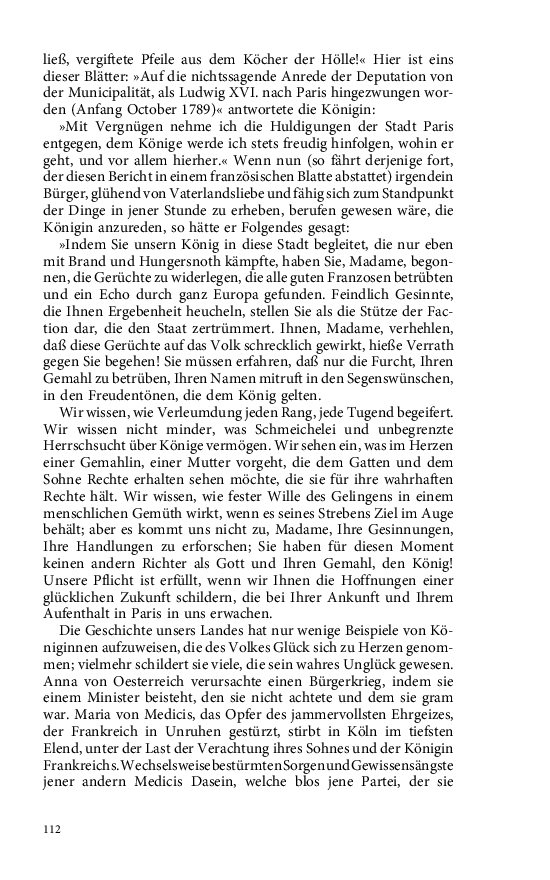 ließ, vergiftete Pfeile aus dem Köcher der Hölle!« Hier ist eins dieser Blätter: »Auf die nichtssagende Anrede der Deputation von der Municipalität, als Ludwig XVI. nach Paris hingezwungen worden (Anfang October 1789)« antwortete die Königin:

»Mit Vergnügen nehme ich die Huldigungen der Stadt Paris entgegen, dem Könige werde ich stets freudig hinfolgen, wohin er geht, und vor allem hierher.« Wenn nun (so fährt derjenige fort, der diesen Bericht in einem französischen Blatte abstattet) irgendein Bürger, glühend von Vaterlandsliebe und fähig sich zum Standpunkt der Dinge in jener Stunde zu erheben, berufen gewesen wäre, die Königin anzureden, so hätte er Folgendes gesagt:

»Indem Sie unsern König in diese Stadt begleitet, die nur eben mit Brand und Hungersnoth kämpfte, haben Sie, Madame, begonnen, die Gerüchte zu widerlegen, die alle guten Franzosen betrübten und ein Echo durch ganz Europa gefunden. Feindlich Gesinnte, die Ihnen Ergebenheit heucheln, stellen Sie als die Stütze der Faction dar, die den Staat zertrümmert. Ihnen, Madame, verhehlen, daß diese Gerüchte auf das Volk schrecklich gewirkt, hieße Verrath gegen Sie begehen! Sie müssen erfahren, daß nur die Furcht, Ihren Gemahl zu betrüben, Ihren Namen mitruft in den Segenswünschen, in den Freudentönen, die dem König gelten.

Wir wissen, wie Verleumdung jeden Rang, jede Tugend begeifert. Wir wissen nicht minder, was Schmeichelei und unbegrenzte Herrschsucht über Könige vermögen. Wir sehen ein, was im Herzen einer Gemahlin, einer Mutter vorgeht, die dem Gatten und dem Sohne Rechte erhalten sehen möchte, die sie für ihre wahrhaften Rechte hält. Wir wissen, wie fester Wille des Gelingens in einem menschlichen Gemüth wirkt, wenn es seines Strebens Ziel im Auge behält; aber es kommt uns nicht zu, Madame, Ihre Gesinnungen, Ihre Handlungen zu erforschen; Sie haben für diesen Moment keinen andern Richter als Gott und Ihren Gemahl, den König! Unsere Pflicht ist erfüllt, wenn wir Ihnen die Hoffnungen einer glücklichen Zukunft schildern, die bei Ihrer Ankunft und Ihrem Aufenthalt in Paris in uns erwachen.

Die Geschichte unsers Landes hat nur wenige Beispiele von Königinnen aufzuweisen, die des Volkes Glück sich zu Herzen genommen; vielmehr schildert sie viele, die sein wahres Unglück gewesen. Anna von Oesterreich verursachte einen Bürgerkrieg, indem sie einem Minister beisteht, den sie nicht achtete und dem sie gram war. Maria von Medicis, das Opfer des jammervollsten Ehrgeizes, der Frankreich in Unruhen gestürzt, stirbt in Köln im tiefsten Elend, unter der Last der Verachtung ihres Sohnes und der Königin Frankreichs. Wechselsweise bestürmten Sorgen und Gewissensängste jener andern Medicis Dasein, welche blos jene Partei, der sie

112